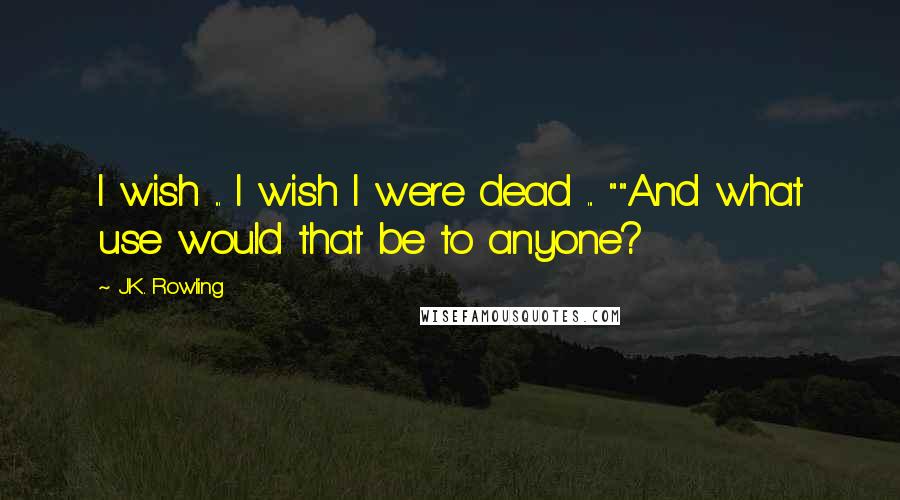 I wish ... I wish I were dead ... ""And what use would that be to anyone?

~ J.K. Rowling

WISEFAMOUSQUOTES.COM